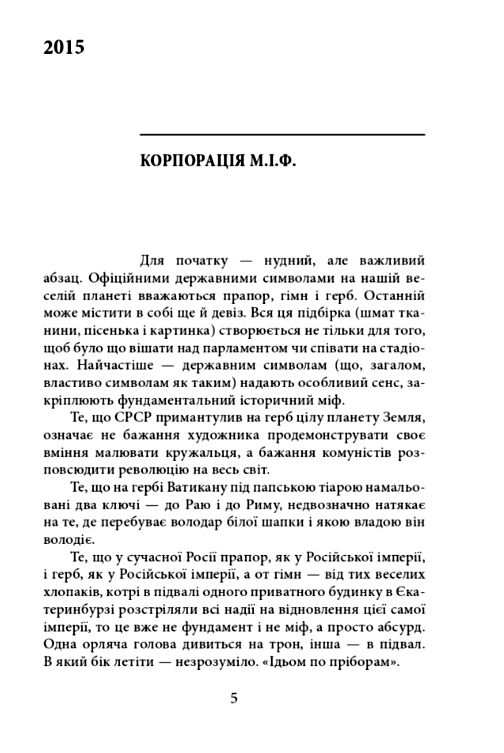 2015

КОРПОРАЦІЯ М.І.Ф.

Для початку — нудний, але важливий абзац. Офіційними державними символами на нашій веселій планеті вважаються прапор, гімн і герб. Останній може містити в собі ще й девіз. Вся ця підбірка (шмат тканини, пісенька і картинка) створюється не тільки для того, щоб було що вішати над парламентом чи співати на стадіонах. Найчастіше — державним символам (що, загалом, властиво символам як таким) надають особливий сенс, закріплюють фундаментальний історичний міф.

Те, що СРСР примантулив на герб цілу планету Земля, означає не бажання художника продемонструвати своє вміння малювати кружальця, а бажання комуністів розповсюдити революцію на весь світ.

Те, що на гербі Ватикану під папською тіарою намальовані два ключі — до Раю і до Риму, недвозначно натякає на те, де перебуває володар білої шапки і якою владою він володіє.

Те, що у сучасної Росії прапор, як у Російської імперії, і герб, як у Російської імперії, а от гімн — від тих веселих хлопаків, котрі в підвалі одного приватного будинку в Єкатеринбурзі розстріляли всі надії на відновлення цієї самої імперії, то це вже не фундамент і не міф, а просто абсурд. Одна орляча голова дивиться на трон, інша — в підвал. В який бік летіти — незрозуміло. «Ідьом по пріборам».

5